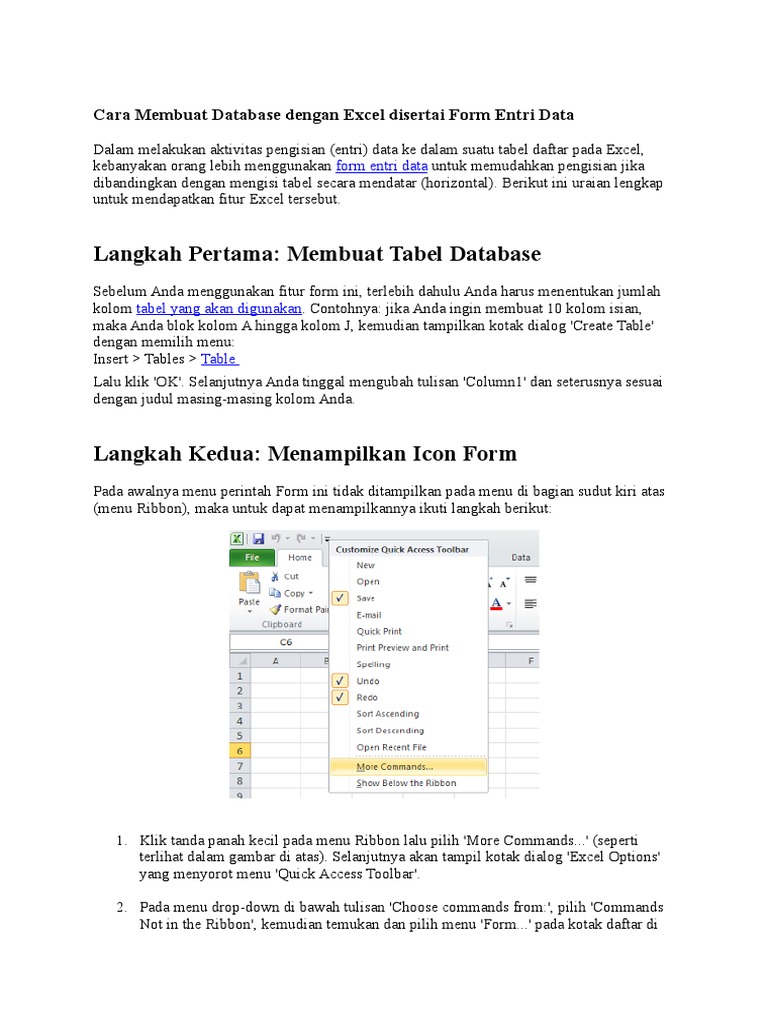 Cara Membuat Database dengan Excel disertai Form Entri Data

Dalam melakukan aktivitas pengisian (entri) data ke dalam suatu tabel daftar pada Excel, kebanyakan orang lebih menggunakan form entri data untuk memudahkan pengisian jika dibandingkan dengan mengisi tabel secara mendatar (horizontal). Berikut ini uraian lengkap untuk mendapatkan fitur Excel tersebut.

Langkah Pertama: Membuat Tabel Database

Sebelum Anda menggunakan fitur form ini, terlebih dahulu Anda harus menentukan jumlah kolom tabel yang akan digunakan. Contohnya: jika Anda ingin membuat 10 kolom isian, maka Anda blok kolom A hingga kolom J, kemudian tampilkan kotak dialog 'Create Table' dengan memilih menu:
Insert > Tables > Table

Lalu klik 'OK'. Selanjutnya Anda tinggal mengubah tulisan 'Column1' dan seterusnya sesuai dengan judul masing-masing kolom Anda.

Langkah Kedua: Menampilkan Icon Form

Pada awalnya menu perintah Form ini tidak ditampilkan pada menu di bagian sudut kiri atas (menu Ribbon), maka untuk dapat menampilkannya ikuti langkah berikut:

File Home Data
Paste Cut Copy Format Pai
Clipboard
C6
A B F
1 2 3 4 5 6 7 8 9
Customize Quick Access Toolbar
New
Open
Save
E-mail
Quick Print
Print Preview and Print
Spelling
Undo
Redo
Sort Ascending
Sort Descending
Open Recent File
More Commands...
Show Below the Ribbon

1. Klik tanda panah kecil pada menu Ribbon lalu pilih 'More Commands...' (seperti terlihat dalam gambar di atas). Selanjutnya akan tampil kotak dialog 'Excel Options' yang menyorot menu 'Quick Access Toolbar'.

2. Pada menu drop-down di bawah tulisan 'Choose commands from:', pilih 'Commands Not in the Ribbon', kemudian temukan dan pilih menu 'Form...' pada kotak daftar di